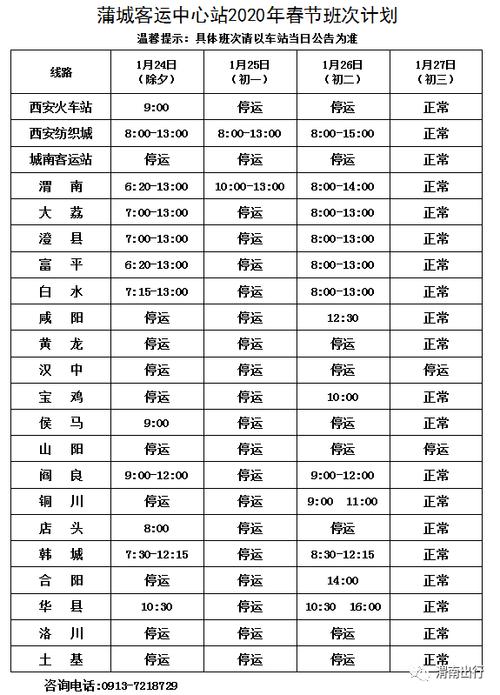 蒲城客运中心站2020年春节班次计划

温馨提示：具体班次请以车站当日公告为准

| 线路 | 1月24日（除夕） | 1月25日（初一） | 1月26日（初二） | 1月27日（初三） |
|---|---|---|---|---|
| 西安火车站 | 9:00 | 停运 | 停运 | 正常 |
| 西安纺织城 | 8:00-13:00 | 8:00-13:00 | 8:00-15:00 | 正常 |
| 城南客运站 | 停运 | 停运 | 停运 | 正常 |
| 渭　南 | 6:20-13:00 | 10:00-13:00 | 8:00-14:00 | 正常 |
| 大　荔 | 7:00-13:00 | 停运 | 8:00-13:00 | 正常 |
| 澄　县 | 7:00-13:00 | 停运 | 8:00-13:00 | 正常 |
| 富　平 | 6:20-13:00 | 停运 | 8:00-13:00 | 正常 |
| 白　水 | 7:15-13:00 | 停运 | 8:00-13:00 | 正常 |
| 咸　阳 | 停运 | 停运 | 12:30 | 正常 |
| 黄　龙 | 停运 | 停运 | 停运 | 正常 |
| 汉　中 | 停运 | 停运 | 停运 | 停运 |
| 宝　鸡 | 停运 | 停运 | 10:00 | 正常 |
| 侯　马 | 9:00 | 停运 | 停运 | 正常 |
| 山　阳 | 停运 | 停运 | 停运 | 停运 |
| 阎　良 | 9:00-12:00 | 停运 | 9:00-12:00 | 正常 |
| 铜　川 | 停运 | 停运 | 9:00　11:00 | 正常 |
| 店　头 | 8:00 | 停运 | 停运 | 正常 |
| 韩　城 | 7:30-12:15 | 停运 | 8:30-12:15 | 正常 |
| 合　阳 | 停运 | 停运 | 14:00 | 正常 |
| 华　县 | 10:30 | 停运 | 10:30　16:00 | 正常 |
| 洛　川 | 停运 | 停运 | 停运 | 正常 |
| 土　基 | 停运 | 停运 | 停运 | 正常 |

咨询电话：0913-7218729

渭南出行